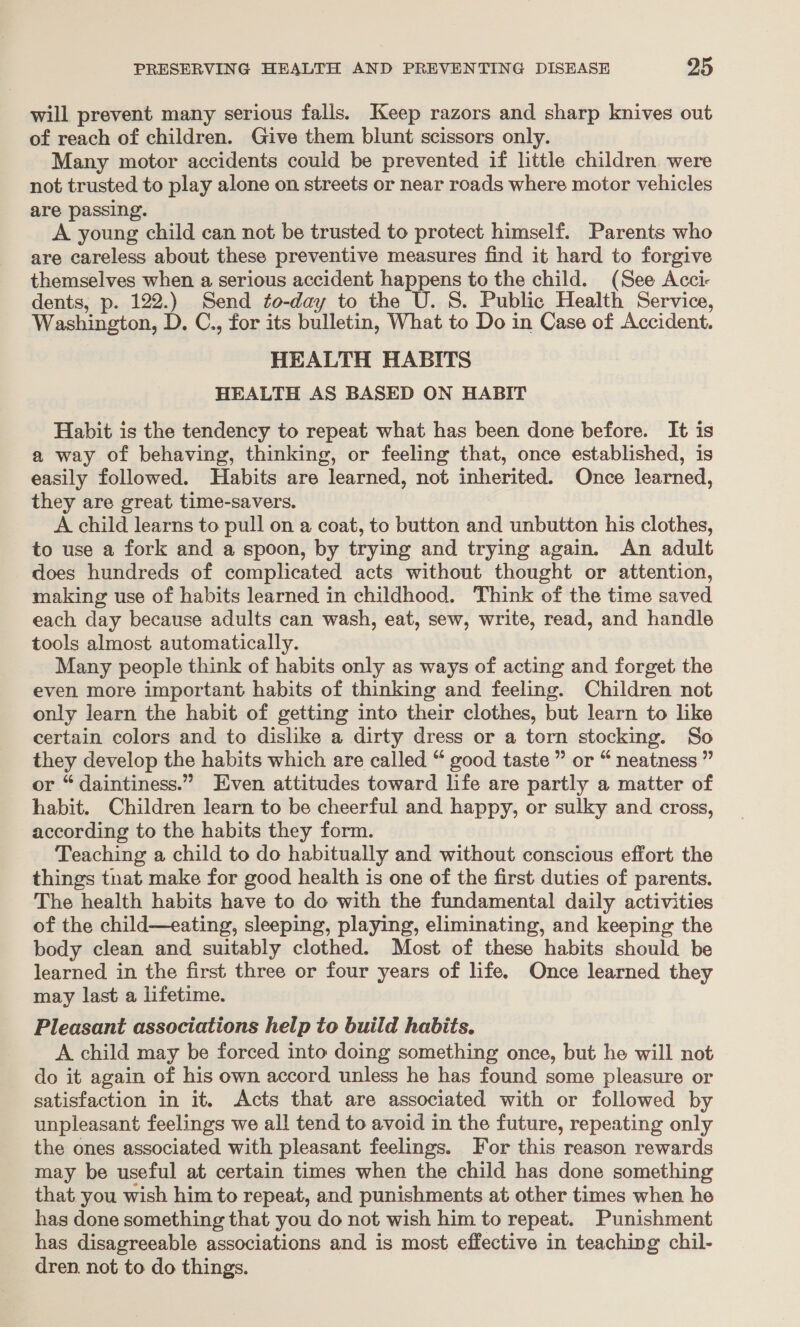 PRESERVING HEALTH AND PREVENTING DISEASE 25

will prevent many serious falls. Keep razors and sharp knives out of reach of children. Give them blunt scissors only.

Many motor accidents could be prevented if little children were not trusted to play alone on streets or near roads where motor vehicles are passing.

A young child can not be trusted to protect himself. Parents who are careless about these preventive measures find it hard to forgive themselves when a serious accident happens to the child. (See Accidents, p. 122.) Send to-day to the U. S. Public Health Service, Washington, D. C., for its bulletin, What to Do in Case of Accident.

HEALTH HABITS

HEALTH AS BASED ON HABIT

Habit is the tendency to repeat what has been done before. It is a way of behaving, thinking, or feeling that, once established, is easily followed. Habits are learned, not inherited. Once learned, they are great time-savers.

A child learns to pull on a coat, to button and unbutton his clothes, to use a fork and a spoon, by trying and trying again. An adult does hundreds of complicated acts without thought or attention, making use of habits learned in childhood. Think of the time saved each day because adults can wash, eat, sew, write, read, and handle tools almost automatically.

Many people think of habits only as ways of acting and forget the even more important habits of thinking and feeling. Children not only learn the habit of getting into their clothes, but learn to like certain colors and to dislike a dirty dress or a torn stocking. So they develop the habits which are called “ good taste ” or “ neatness ” or “ daintiness.” Even attitudes toward life are partly a matter of habit. Children learn to be cheerful and happy, or sulky and cross, according to the habits they form.

Teaching a child to do habitually and without conscious effort the things tnat make for good health is one of the first duties of parents. The health habits have to do with the fundamental daily activities of the child—eating, sleeping, playing, eliminating, and keeping the body clean and suitably clothed. Most of these habits should be learned in the first three or four years of life. Once learned they may last a lifetime.

Pleasant associations help to build habits.

A child may be forced into doing something once, but he will not do it again of his own accord unless he has found some pleasure or satisfaction in it. Acts that are associated with or followed by unpleasant feelings we all tend to avoid in the future, repeating only the ones associated with pleasant feelings. For this reason rewards may be useful at certain times when the child has done something that you wish him to repeat, and punishments at other times when he has done something that you do not wish him to repeat. Punishment has disagreeable associations and is most effective in teaching children not to do things.